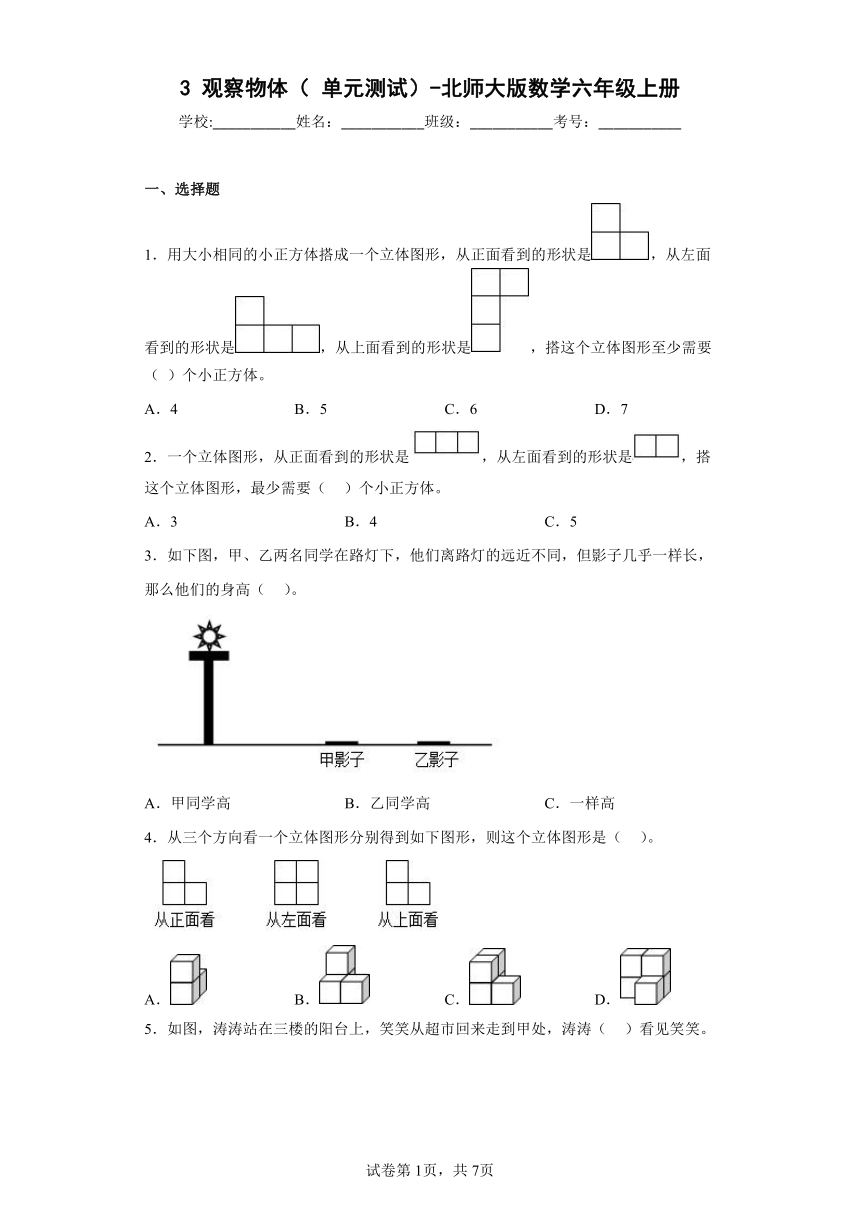 3 观察物体（ 单元测试）-北师大版数学六年级上册

学校:___________姓名：___________班级：___________考号：___________

一、选择题

1．用大小相同的小正方体搭成一个立体图形，从正面看到的形状是，从左面看到的形状是，从上面看到的形状是，搭这个立体图形至少需要（ ）个小正方体。

A．4　　B．5　　C．6　　D．7

2．一个立体图形，从正面看到的形状是，从左面看到的形状是，搭这个立体图形，最少需要（　）个小正方体。

A．3　　B．4　　C．5

3．如下图，甲、乙两名同学在路灯下，他们离路灯的远近不同，但影子几乎一样长，那么他们的身高（　）。

甲影子　乙影子

A．甲同学高　　B．乙同学高　　C．一样高

4．从三个方向看一个立体图形分别得到如下图形，则这个立体图形是（　）。

从正面看　从左面看　从上面看

A．　B．　C．　D．

5．如图，涛涛站在三楼的阳台上，笑笑从超市回来走到甲处，涛涛（　）看见笑笑。

试卷第1页，共7页